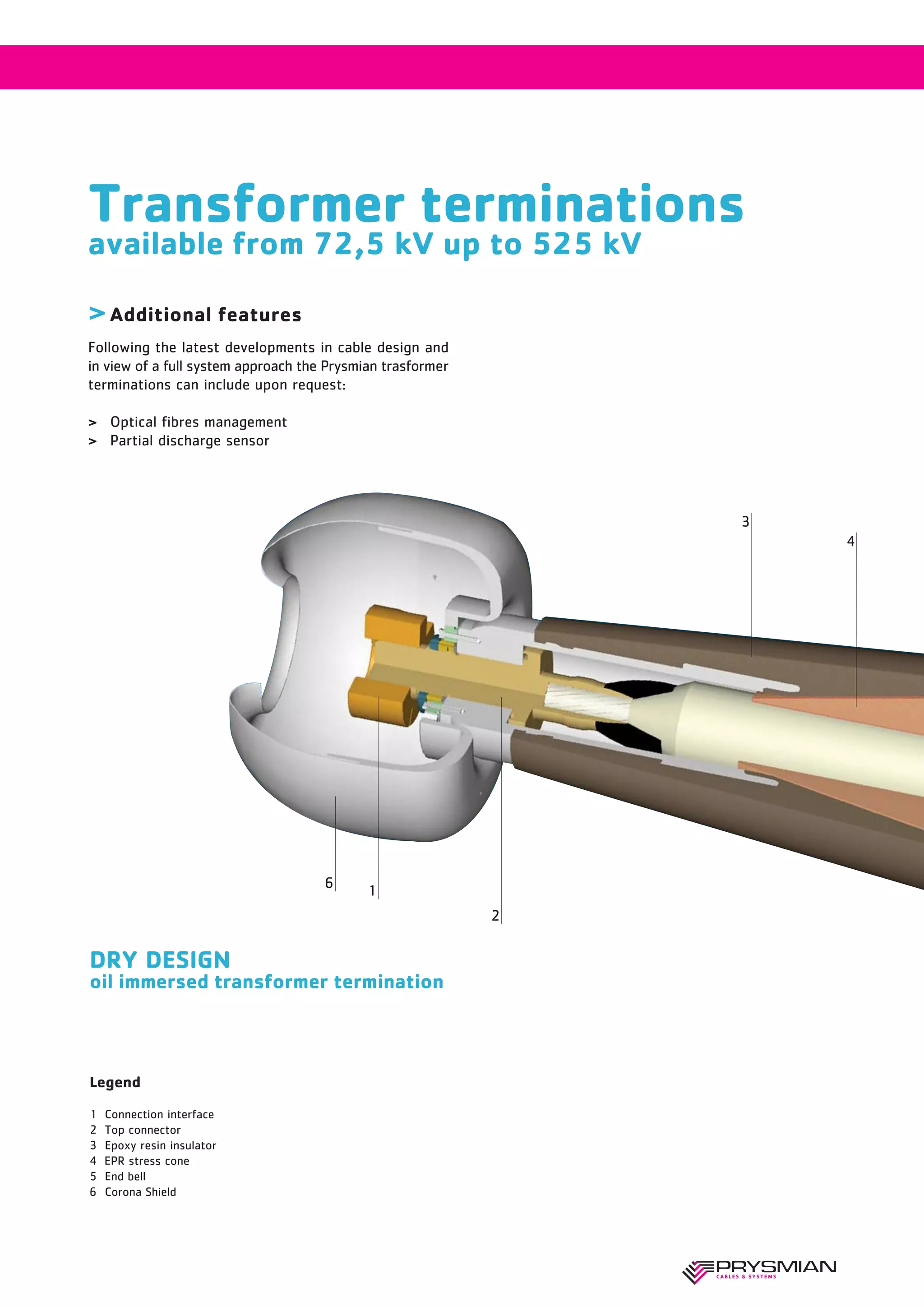 Transformer terminations
available from 72,5 kV up to 525 kV

> Additional features

Following the latest developments in cable design and in view of a full system approach the Prysmian trasformer terminations can include upon request:

> Optical fibres management
> Partial discharge sensor

3
4
6
1
2

DRY DESIGN
oil immersed transformer termination

Legend

1 Connection interface
2 Top connector
3 Epoxy resin insulator
4 EPR stress cone
5 End bell
6 Corona Shield

PRYSMIAN
CABLES & SYSTEMS